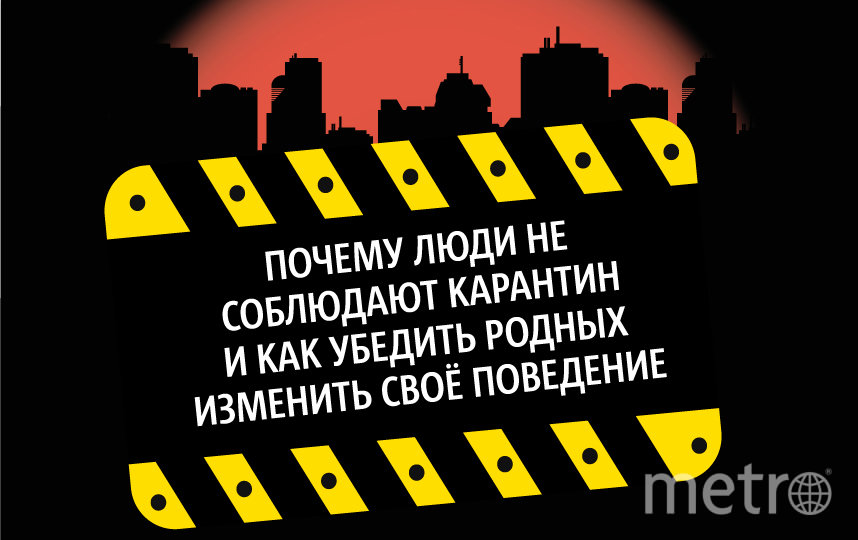 ПОЧЕМУ ЛЮДИ НЕ СОБЛЮДАЮТ КАРАНТИН И КАК УБЕДИТЬ РОДНЫХ ИЗМЕНИТЬ СВОЁ ПОВЕДЕНИЕ

metro